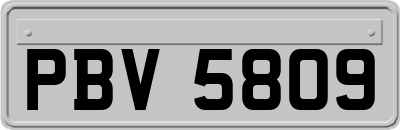 PBV 5809